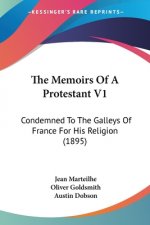 KESSINGER'S RARE REPRINTS

The Memoirs Of A Protestant V1

Condemned To The Galleys Of France For His Religion (1895)

Jean Marteilhe
Oliver Goldsmith
Austin Dobson